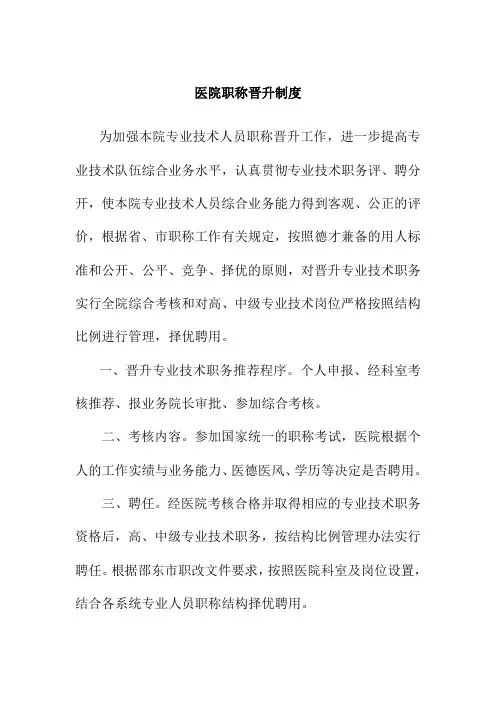 医院职称晋升制度

为加强本院专业技术人员职称晋升工作，进一步提高专业技术队伍综合业务水平，认真贯彻专业技术职务评、聘分开，使本院专业技术人员综合业务能力得到客观、公正的评价，根据省、市职称工作有关规定，按照德才兼备的用人标准和公开、公平、竞争、择优的原则，对晋升专业技术职务实行全院综合考核和对高、中级专业技术岗位严格按照结构比例进行管理，择优聘用。

一、晋升专业技术职务推荐程序。个人申报、经科室考核推荐、报业务院长审批、参加综合考核。

二、考核内容。参加国家统一的职称考试，医院根据个人的工作实绩与业务能力、医德医风、学历等决定是否聘用。

三、聘任。经医院考核合格并取得相应的专业技术职务资格后，高、中级专业技术职务，按结构比例管理办法实行聘任。根据邵东市职改文件要求，按照医院科室及岗位设置，结合各系统专业人员职称结构择优聘用。